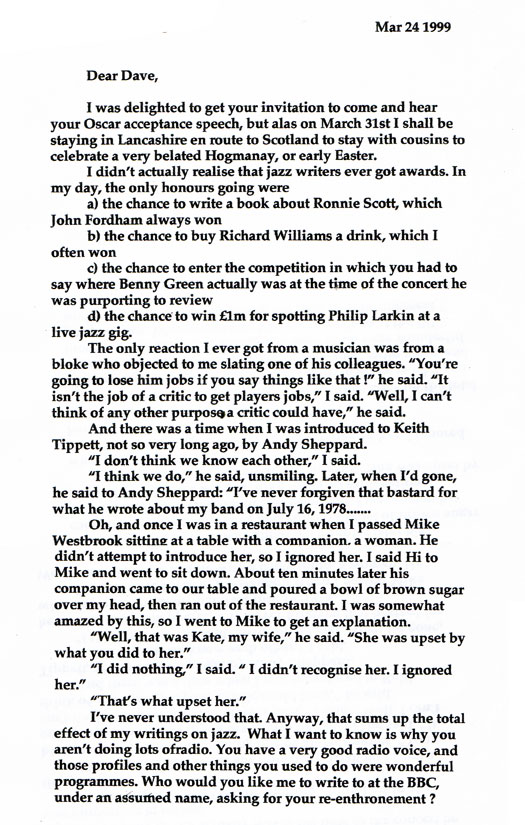 Mar 24 1999

Dear Dave,

I was delighted to get your invitation to come and hear your Oscar acceptance speech, but alas on March 31st I shall be staying in Lancashire en route to Scotland to stay with cousins to celebrate a very belated Hogmanay, or early Easter.

I didn't actually realise that jazz writers ever got awards. In my day, the only honours going were

a) the chance to write a book about Ronnie Scott, which John Fordham always won

b) the chance to buy Richard Williams a drink, which I often won

c) the chance to enter the competition in which you had to say where Benny Green actually was at the time of the concert he was purporting to review

d) the chance to win £1m for spotting Philip Larkin at a live jazz gig.

The only reaction I ever got from a musician was from a bloke who objected to me slating one of his colleagues. "You're going to lose him jobs if you say things like that !" he said. "It isn't the job of a critic to get players jobs," I said. "Well, I can't think of any other purpose a critic could have," he said.

And there was a time when I was introduced to Keith Tippett, not so very long ago, by Andy Sheppard.

"I don't think we know each other," I said.

"I think we do," he said, unsmiling. Later, when I'd gone, he said to Andy Sheppard: "I've never forgiven that bastard for what he wrote about my band on July 16, 1978.......

Oh, and once I was in a restaurant when I passed Mike Westbrook sitting at a table with a companion, a woman. He didn't attempt to introduce her, so I ignored her. I said Hi to Mike and went to sit down. About ten minutes later his companion came to our table and poured a bowl of brown sugar over my head, then ran out of the restaurant. I was somewhat amazed by this, so I went to Mike to get an explanation.

"Well, that was Kate, my wife," he said. "She was upset by what you did to her."

"I did nothing," I said. " I didn't recognise her. I ignored her."

"That's what upset her."

I've never understood that. Anyway, that sums up the total effect of my writings on jazz. What I want to know is why you aren't doing lots ofradio. You have a very good radio voice, and those profiles and other things you used to do were wonderful programmes. Who would you like me to write to at the BBC, under an assumed name, asking for your re-enthronement ?